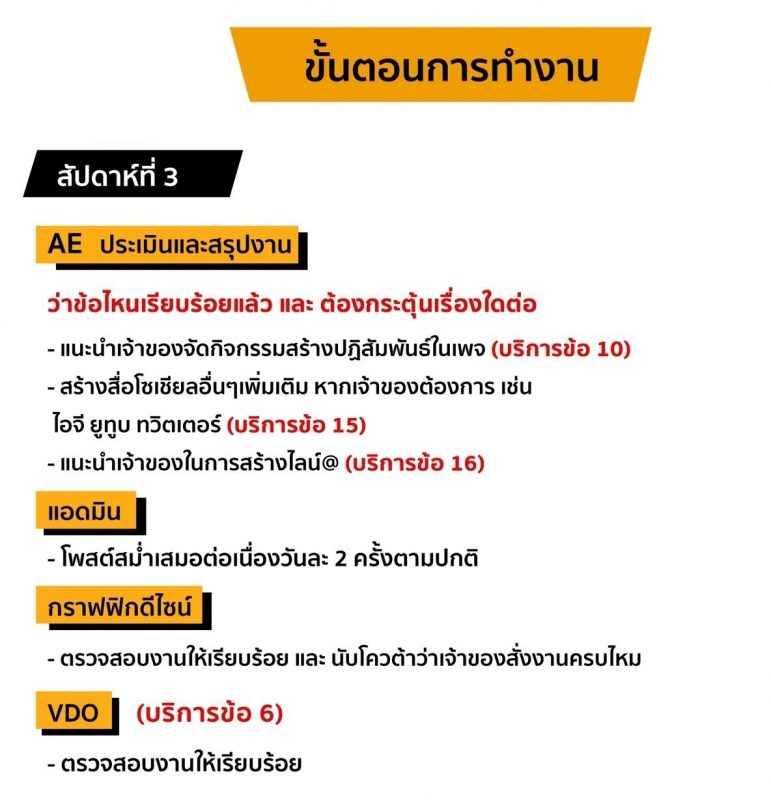 ขั้นตอนการทำงาน

สัปดาห์ที่ 3

AE ประเมินและสรุปงาน

ว่าข้อไหนเรียบร้อยแล้ว และ ต้องกระตุ้นเรื่องใดต่อ

- แนะนำเจ้าของจัดกิจกรรมสร้างปฏิสัมพันธ์ในเพจ (บริการข้อ 10)
- สร้างสื่อโซเชียลอื่นๆเพิ่มเติม หากเจ้าของต้องการ เช่น ไอจี ยูทูบ ทวิตเตอร์ (บริการข้อ 15)
- แนะนำเจ้าของในการสร้างไลน์@ (บริการข้อ 16)

แอดมิน

- โพสต์สม่ำเสมอต่อเนื่องวันละ 2 ครั้งตามปกติ

กราฟฟิกดีไซน์

- ตรวจสอบงานให้เรียบร้อย และ นับโควต้าว่าเจ้าของสั่งงานครบไหม

VDO (บริการข้อ 6)

- ตรวจสอบงานให้เรียบร้อย